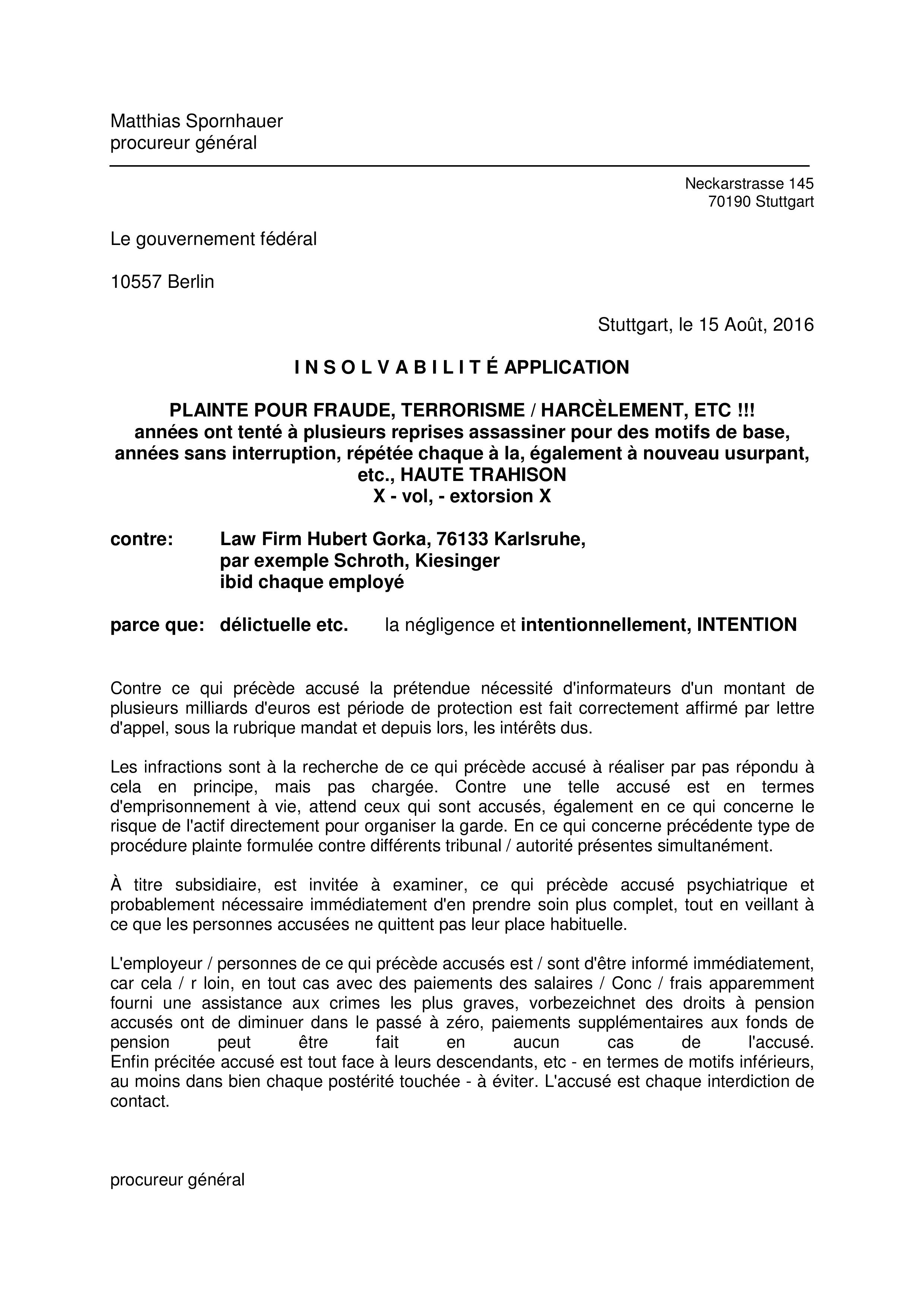 Matthias Spornhauer
procureur général

Neckarstrasse 145
70190 Stuttgart

Le gouvernement fédéral

10557 Berlin

Stuttgart, le 15 Août, 2016

I N S O L V A B I L I T É APPLICATION

PLAINTE POUR FRAUDE, TERRORISME / HARCÈLEMENT, ETC !!!
années ont tenté à plusieurs reprises assassiner pour des motifs de base, années sans interruption, répétée chaque à la, également à nouveau usurpant, etc., HAUTE TRAHISON
X - vol, - extorsion X

contre: Law Firm Hubert Gorka, 76133 Karlsruhe,
par exemple Schroth, Kiesinger
ibid chaque employé

parce que: délictuelle etc. la négligence et intentionnellement, INTENTION

Contre ce qui précède accusé la prétendue nécessité d'informateurs d'un montant de plusieurs milliards d'euros est période de protection est fait correctement affirmé par lettre d'appel, sous la rubrique mandat et depuis lors, les intérêts dus.

Les infractions sont à la recherche de ce qui précède accusé à réaliser par pas répondu à cela en principe, mais pas chargée. Contre une telle accusé est en termes d'emprisonnement à vie, attend ceux qui sont accusés, également en ce qui concerne le risque de l'actif directement pour organiser la garde. En ce qui concerne précédente type de procédure plainte formulée contre différents tribunal / autorité présentes simultanément.

À titre subsidiaire, est invitée à examiner, ce qui précède accusé psychiatrique et probablement nécessaire immédiatement d'en prendre soin plus complet, tout en veillant à ce que les personnes accusées ne quittent pas leur place habituelle.

L'employeur / personnes de ce qui précède accusés est / sont d'être informé immédiatement, car cela / r loin, en tout cas avec des paiements des salaires / Conc / frais apparemment fourni une assistance aux crimes les plus graves, vorbezeichnet des droits à pension accusés ont de diminuer dans le passé à zéro, paiements supplémentaires aux fonds de pension peut être fait en aucun cas de l'accusé.
Enfin précitée accusé est tout face à leurs descendants, etc - en termes de motifs inférieurs, au moins dans bien chaque postérité touchée - à éviter. L'accusé est chaque interdiction de contact.

procureur général